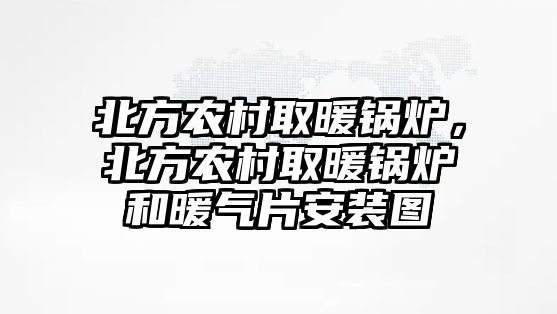 北方农村取暖锅炉，北方农村取暖锅炉和暖气片安装图